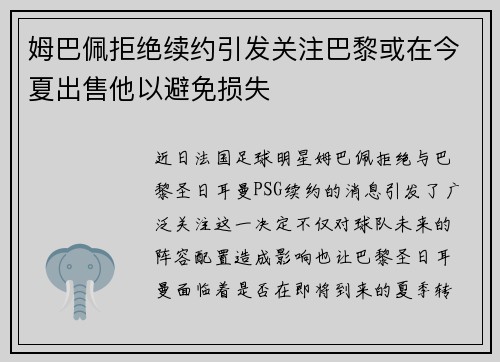 姆巴佩拒绝续约引发关注巴黎或在今夏出售他以避免损失

近日法国足球明星姆巴佩拒绝与巴黎圣日耳曼PSG续约的消息引发了广泛关注这一决定不仅对球队未来的阵容配置造成影响也让巴黎圣日耳曼面临着是否在即将到来的夏季转